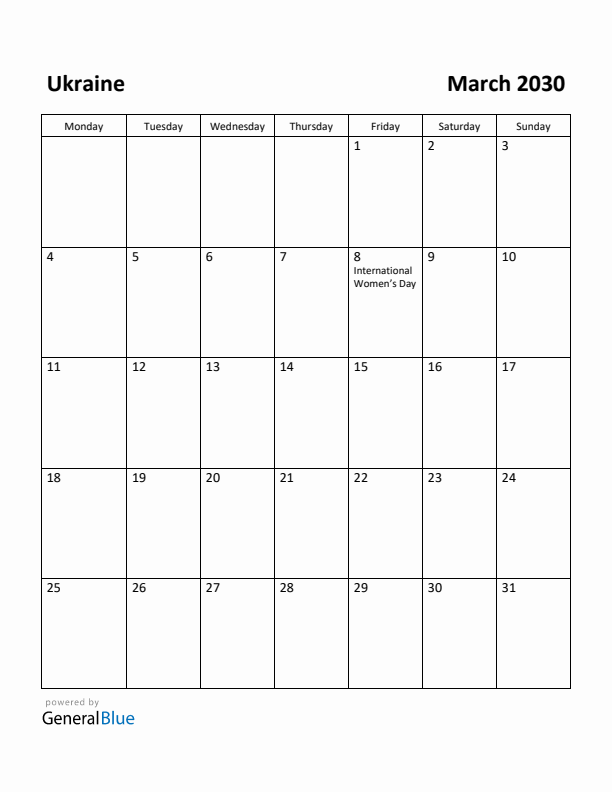 Ukraine

March 2030

| Monday | Tuesday | Wednesday | Thursday | Friday | Saturday | Sunday |
|---|---|---|---|---|---|---|
| | | | | 1 | 2 | 3 |
| 4 | 5 | 6 | 7 | 8 International Women's Day | 9 | 10 |
| 11 | 12 | 13 | 14 | 15 | 16 | 17 |
| 18 | 19 | 20 | 21 | 22 | 23 | 24 |
| 25 | 26 | 27 | 28 | 29 | 30 | 31 |

powered by
GeneralBlue